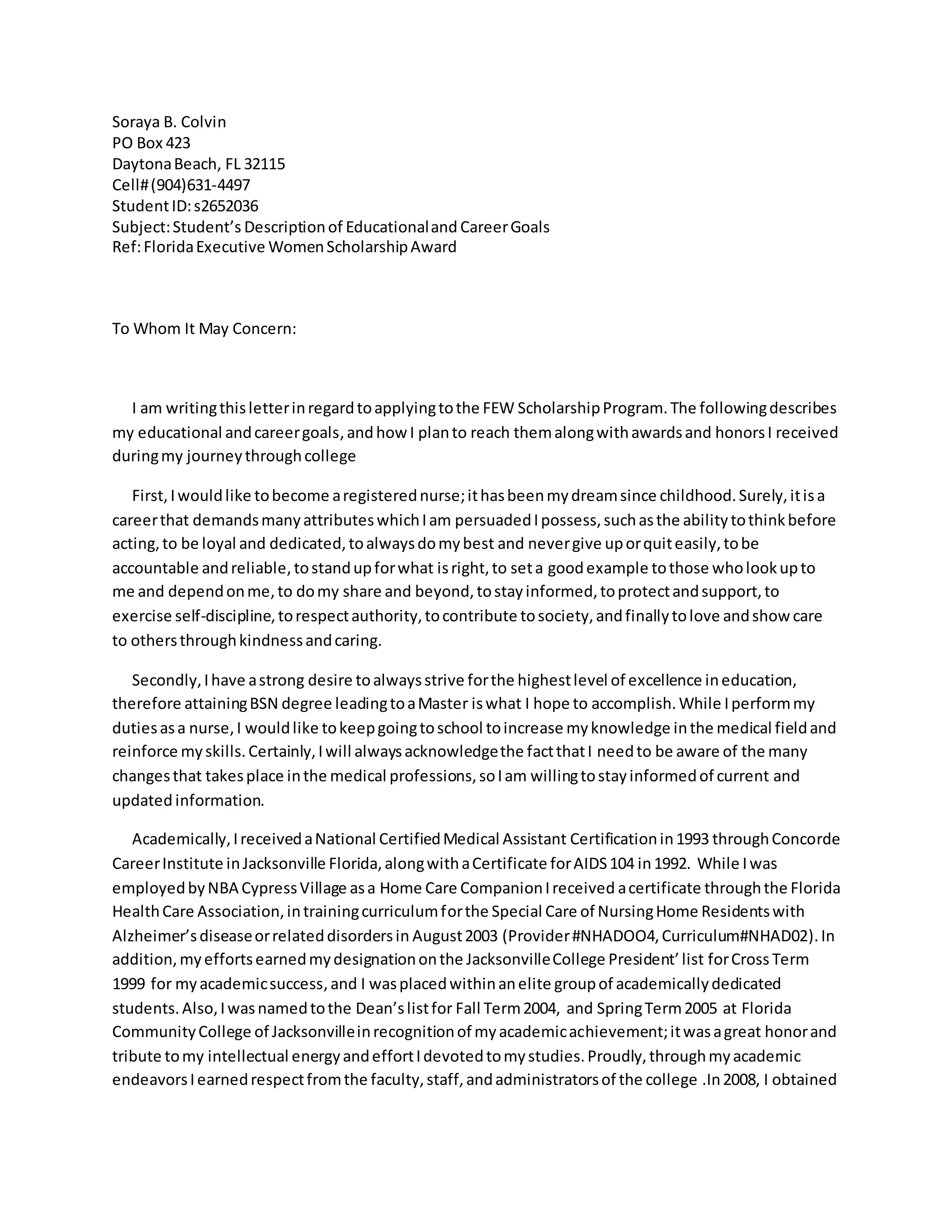 Soraya B. Colvin
PO Box 423
Daytona Beach, FL 32115
Cell# (904)631-4497
Student ID: s2652036
Subject: Student's Description of Educational and Career Goals
Ref: Florida Executive Women Scholarship Award

To Whom It May Concern:

I am writing this letter in regard to applying to the FEW Scholarship Program. The following describes my educational and career goals, and how I plan to reach them along with awards and honors I received during my journey through college

First, I would like to become a registered nurse; it has been my dream since childhood. Surely, it is a career that demands many attributes which I am persuaded I possess, such as the ability to think before acting, to be loyal and dedicated, to always do my best and never give up or quit easily, to be accountable and reliable, to stand up for what is right, to set a good example to those who look up to me and depend on me, to do my share and beyond, to stay informed, to protect and support, to exercise self-discipline, to respect authority, to contribute to society, and finally to love and show care to others through kindness and caring.

Secondly, I have a strong desire to always strive for the highest level of excellence in education, therefore attaining BSN degree leading to a Master is what I hope to accomplish. While I perform my duties as a nurse, I would like to keep going to school to increase my knowledge in the medical field and reinforce my skills. Certainly, I will always acknowledge the fact that I need to be aware of the many changes that takes place in the medical professions, so I am willing to stay informed of current and updated information.

Academically, I received a National Certified Medical Assistant Certification in 1993 through Concorde Career Institute in Jacksonville Florida, along with a Certificate for AIDS 104 in 1992. While I was employed by NBA Cypress Village as a Home Care Companion I received a certificate through the Florida Health Care Association, in training curriculum for the Special Care of Nursing Home Residents with Alzheimer's disease or related disorders in August 2003 (Provider #NHADOO4, Curriculum#NHAD02). In addition, my efforts earned my designation on the Jacksonville College President' list for Cross Term 1999 for my academic success, and I was placed within an elite group of academically dedicated students. Also, I was named to the Dean's list for Fall Term 2004, and Spring Term 2005 at Florida Community College of Jacksonville in recognition of my academic achievement; it was a great honor and tribute to my intellectual energy and effort I devoted to my studies. Proudly, through my academic endeavors I earned respect from the faculty, staff, and administrators of the college .In 2008, I obtained